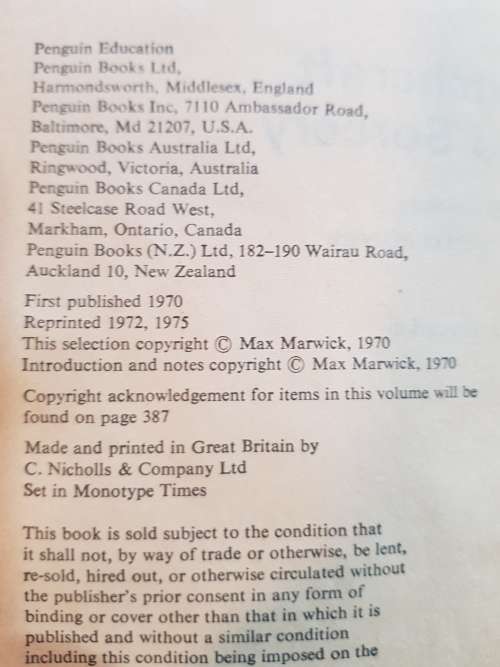 Penguin Education
Penguin Books Ltd,
Harmondsworth, Middlesex, England
Penguin Books Inc, 7110 Ambassador Road,
Baltimore, Md 21207, U.S.A.
Penguin Books Australia Ltd,
Ringwood, Victoria, Australia
Penguin Books Canada Ltd,
41 Steelcase Road West,
Markham, Ontario, Canada
Penguin Books (N.Z.) Ltd, 182–190 Wairau Road,
Auckland 10, New Zealand

First published 1970
Reprinted 1972, 1975
This selection copyright © Max Marwick, 1970
Introduction and notes copyright © Max Marwick, 1970

Copyright acknowledgement for items in this volume will be found on page 387

Made and printed in Great Britain by
C. Nicholls & Company Ltd
Set in Monotype Times

This book is sold subject to the condition that it shall not, by way of trade or otherwise, be lent, re-sold, hired out, or otherwise circulated without the publisher's prior consent in any form of binding or cover other than that in which it is published and without a similar condition including this condition being imposed on the